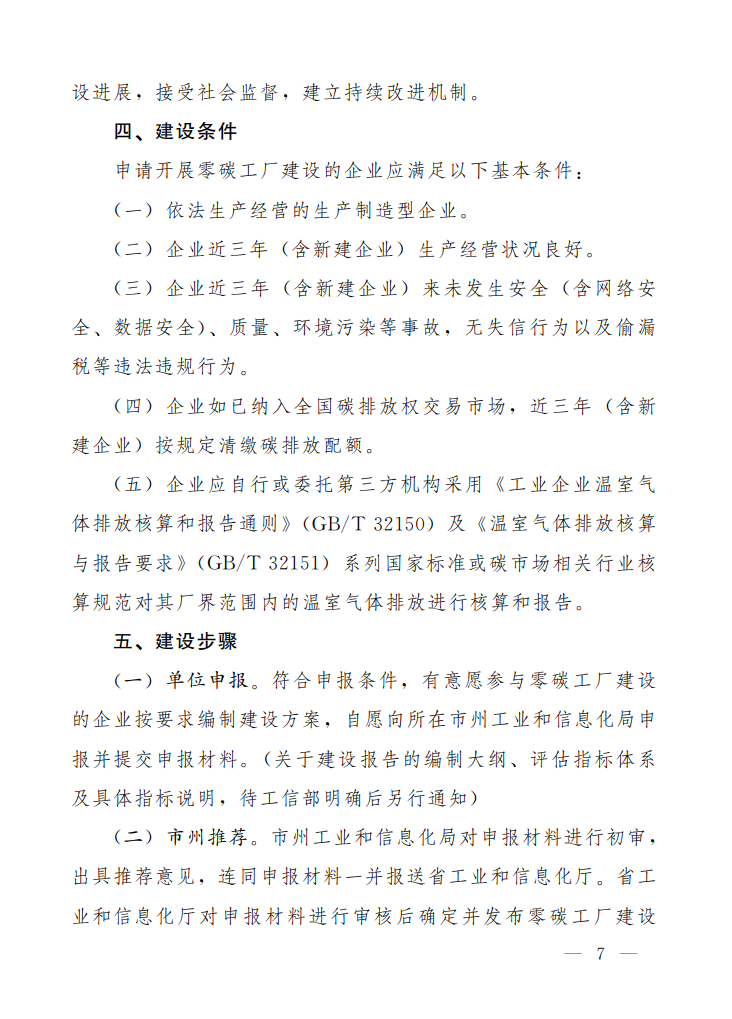 设进展，接受社会监督，建立持续改进机制。

四、建设条件

申请开展零碳工厂建设的企业应满足以下基本条件：

（一）依法生产经营的生产制造型企业。

（二）企业近三年（含新建企业）生产经营状况良好。

（三）企业近三年（含新建企业）来未发生安全（含网络安全、数据安全）、质量、环境污染等事故，无失信行为以及偷漏税等违法违规行为。

（四）企业如已纳入全国碳排放权交易市场，近三年（含新建企业）按规定清缴碳排放配额。

（五）企业应自行或委托第三方机构采用《工业企业温室气体排放核算和报告通则》（GB/T 32150）及《温室气体排放核算与报告要求》（GB/T 32151）系列国家标准或碳市场相关行业核算规范对其厂界范围内的温室气体排放进行核算和报告。

五、建设步骤

（一）单位申报。符合申报条件，有意愿参与零碳工厂建设的企业按要求编制建设方案，自愿向所在市州工业和信息化局申报并提交申报材料。（关于建设报告的编制大纲、评估指标体系及具体指标说明，待工信部明确后另行通知）

（二）市州推荐。市州工业和信息化局对申报材料进行初审，出具推荐意见，连同申报材料一并报送省工业和信息化厅。省工业和信息化厅对申报材料进行审核后确定并发布零碳工厂建设

— 7 —